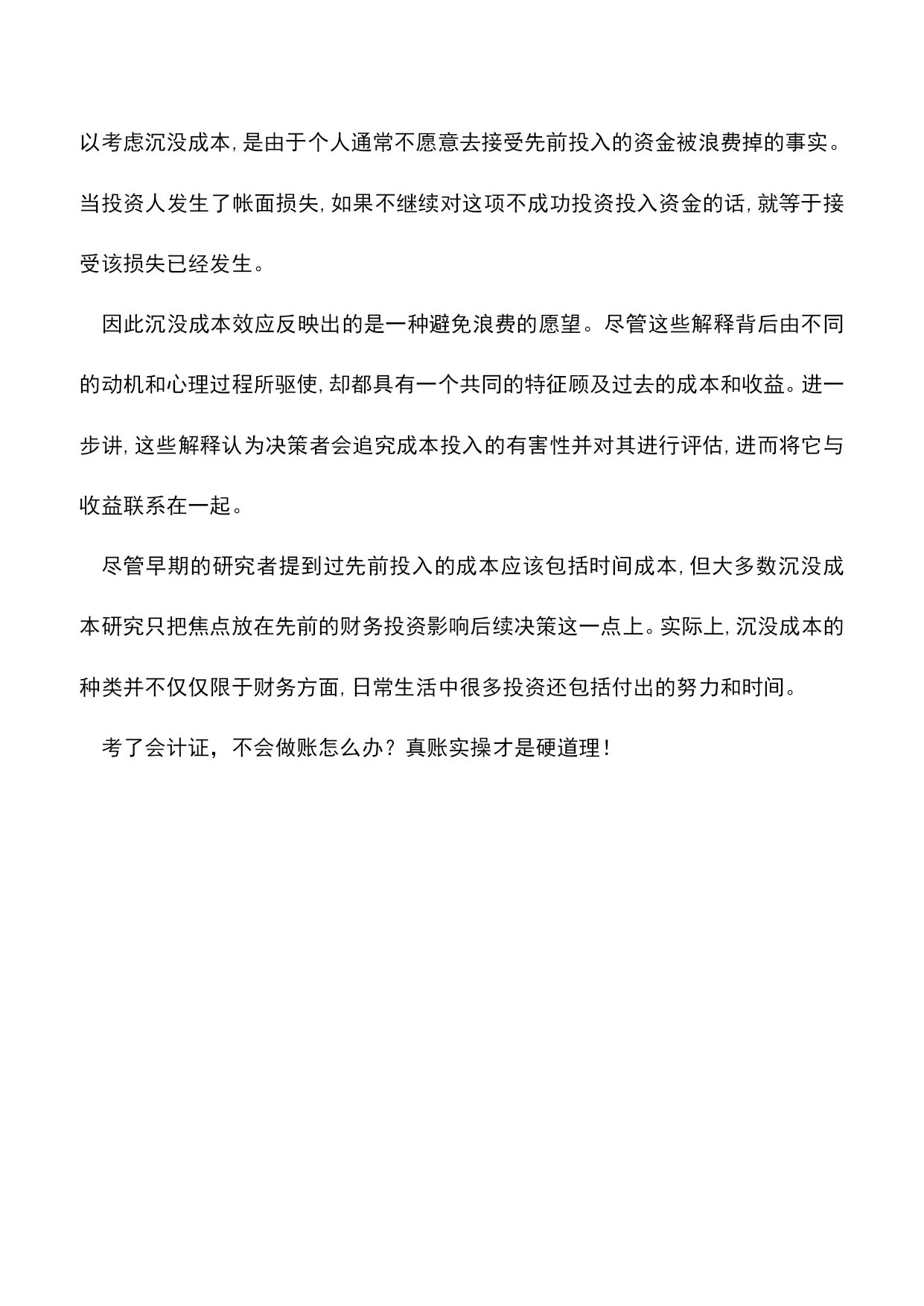 以考虑沉没成本,是由于个人通常不愿意去接受先前投入的资金被浪费掉的事实。当投资人发生了帐面损失,如果不继续对这项不成功投资投入资金的话,就等于接受该损失已经发生。

因此沉没成本效应反映出的是一种避免浪费的愿望。尽管这些解释背后由不同的动机和心理过程所驱使,却都具有一个共同的特征顾及过去的成本和收益。进一步讲,这些解释认为决策者会追究成本投入的有害性并对其进行评估,进而将它与收益联系在一起。

尽管早期的研究者提到过先前投入的成本应该包括时间成本,但大多数沉没成本研究只把焦点放在先前的财务投资影响后续决策这一点上。实际上,沉没成本的种类并不仅仅限于财务方面,日常生活中很多投资还包括付出的努力和时间。

考了会计证，不会做账怎么办？真账实操才是硬道理！